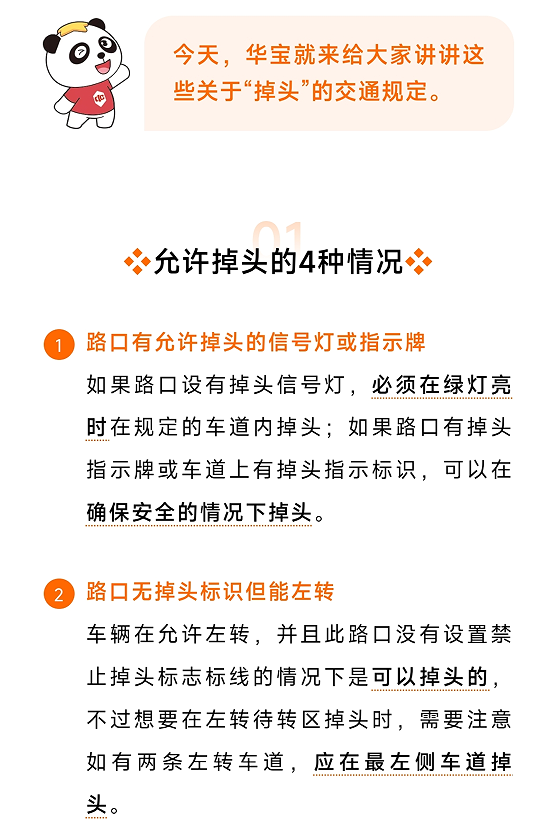 今天，华宝就来给大家讲讲这些关于“掉头”的交通规定。

01

允许掉头的4种情况

1 路口有允许掉头的信号灯或指示牌

如果路口设有掉头信号灯，必须在绿灯亮时在规定的车道内掉头；如果路口有掉头指示牌或车道上有掉头指示标识，可以在确保安全的情况下掉头。

2 路口无掉头标识但能左转

车辆在允许左转，并且此路口没有设置禁止掉头标志标线的情况下是可以掉头的，不过想要在左转待转区掉头时，需要注意如有两条左转车道，应在最左侧车道掉头。